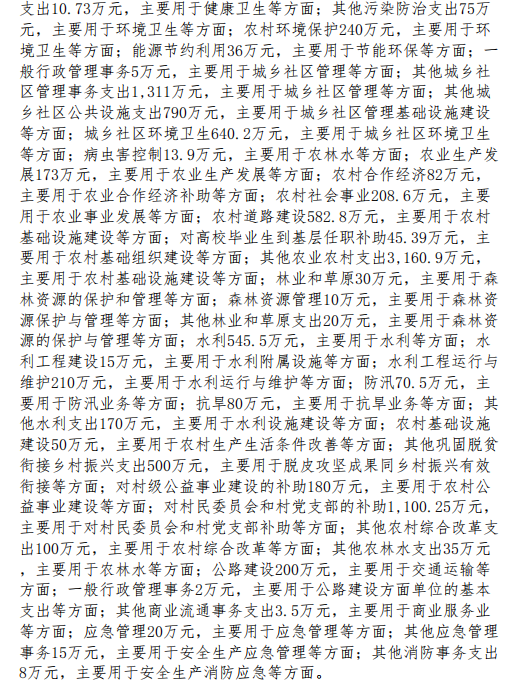 支出10.73万元，主要用于健康卫生等方面；其他污染防治支出75万元，主要用于环境卫生等方面；农村环境保护240万元，主要用于环境卫生等方面；能源节约利用36万元，主要用于节能环保等方面；一般行政管理事务5万元，主要用于城乡社区管理等方面；其他城乡社区管理事务支出1,311万元，主要用于城乡社区管理等方面；其他城乡社区公共设施支出790万元，主要用于城乡社区管理基础设施建设等方面；城乡社区环境卫生640.2万元，主要用于城乡社区环境卫生等方面；病虫害控制13.9万元，主要用于农林水等方面；农业生产发展173万元，主要用于农业生产发展等方面；农村合作经济82万元，主要用于农业合作经济补助等方面；农村社会事业208.6万元，主要用于农业事业发展等方面；农村道路建设582.8万元，主要用于农村基础设施建设等方面；对高校毕业生到基层任职补助45.39万元，主要用于农村基础组织建设等方面；其他农业农村支出3,160.9万元，主要用于农村基础设施建设等方面；林业和草原30万元，主要用于森林资源的保护和管理等方面；森林资源管理10万元，主要用于森林资源保护与管理等方面；其他林业和草原支出20万元，主要用于森林资源的保护与管理等方面；水利545.5万元，主要用于水利等方面；水利工程建设15万元，主要用于水利附属设施等方面；水利工程运行与维护210万元，主要用于水利运行与维护等方面；防汛70.5万元，主要用于防汛业务等方面；抗旱80万元，主要用于抗旱业务等方面；其他水利支出170万元，主要用于水利设施建设等方面；农村基础设施建设50万元，主要用于农村生产生活条件改善等方面；其他巩固脱贫衔接乡村振兴支出500万元，主要用于脱皮攻坚成果同乡村振兴有效衔接等方面；对村级公益事业建设的补助180万元，主要用于农村公益事业建设等方面；对村民委员会和村党支部的补助1,100.25万元，主要用于对村民委员会和村党支部补助等方面；其他农村综合改革支出100万元，主要用于农村综合改革等方面；其他农林水支出35万元，主要用于农林水等方面；公路建设200万元，主要用于交通运输等方面；一般行政管理事务2万元，主要用于公路建设方面单位的基本支出等方面；其他商业流通事务支出3.5万元，主要用于商业服务业等方面；应急管理20万元，主要用于应急管理等方面；其他应急管理事务15万元，主要用于安全生产应急管理等方面；其他消防事务支出8万元，主要用于安全生产消防应急等方面。